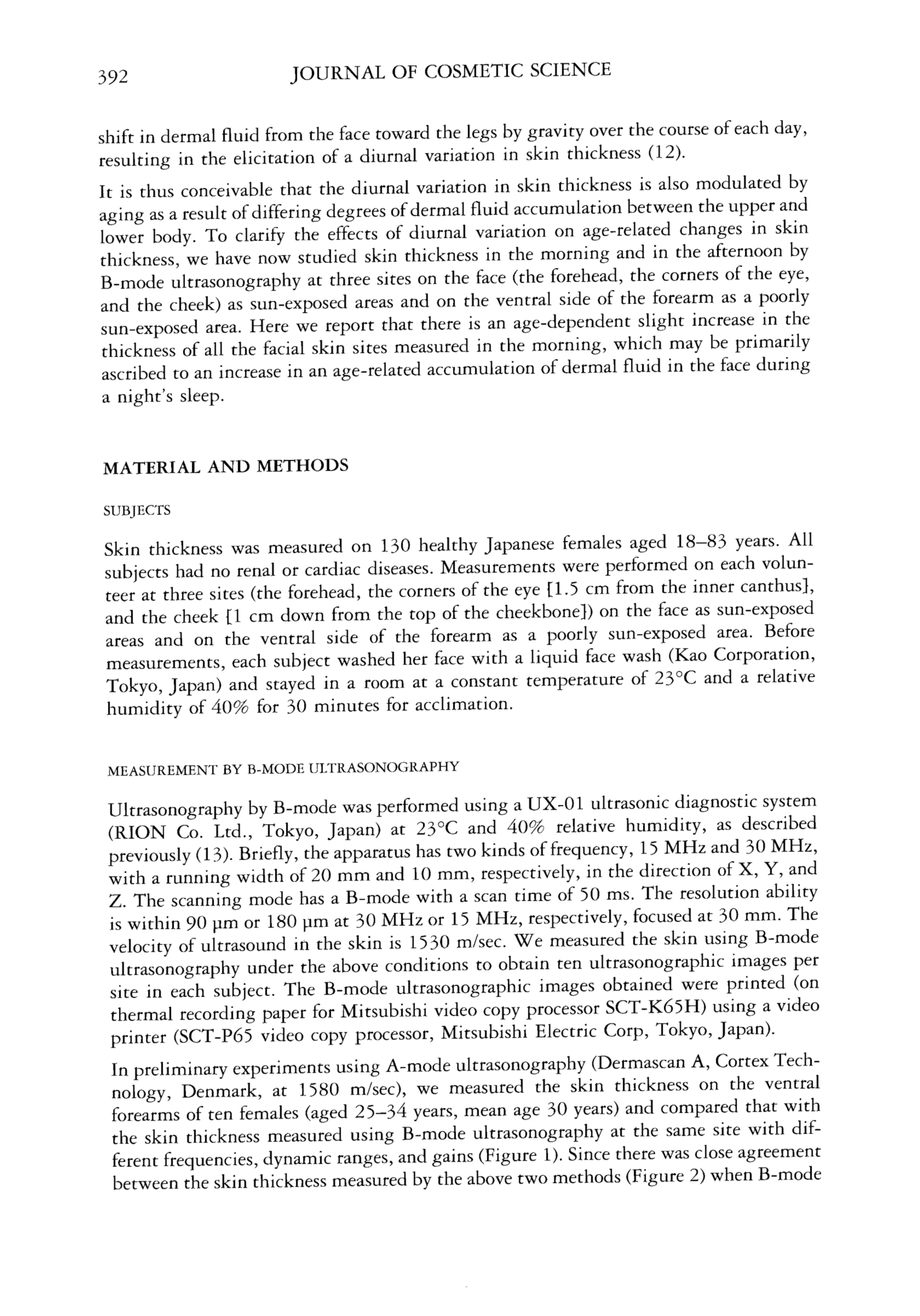 392 JOURNAL OF COSMETIC SCIENCE

shift in dermal fluid from the face toward the legs by gravity over the course of each day, resulting in the elicitation of a diurnal variation in skin thickness (12).

It is thus conceivable that the diurnal variation in skin thickness is also modulated by aging as a result of differing degrees of dermal fluid accumulation between the upper and lower body. To clarify the effects of diurnal variation on age-related changes in skin thickness, we have now studied skin thickness in the morning and in the afternoon by B-mode ultrasonography at three sites on the face (the forehead, the corners of the eye, and the cheek) as sun-exposed areas and on the ventral side of the forearm as a poorly sun-exposed area. Here we report that there is an age-dependent slight increase in the thickness of all the facial skin sites measured in the morning, which may be primarily ascribed to an increase in an age-related accumulation of dermal fluid in the face during a night's sleep.

MATERIAL AND METHODS

SUBJECTS

Skin thickness was measured on 130 healthy Japanese females aged 18–83 years. All subjects had no renal or cardiac diseases. Measurements were performed on each volunteer at three sites (the forehead, the corners of the eye [1.5 cm from the inner canthus], and the cheek [1 cm down from the top of the cheekbone]) on the face as sun-exposed areas and on the ventral side of the forearm as a poorly sun-exposed area. Before measurements, each subject washed her face with a liquid face wash (Kao Corporation, Tokyo, Japan) and stayed in a room at a constant temperature of 23°C and a relative humidity of 40% for 30 minutes for acclimation.

MEASUREMENT BY B-MODE ULTRASONOGRAPHY

Ultrasonography by B-mode was performed using a UX-01 ultrasonic diagnostic system (RION Co. Ltd., Tokyo, Japan) at 23°C and 40% relative humidity, as described previously (13). Briefly, the apparatus has two kinds of frequency, 15 MHz and 30 MHz, with a running width of 20 mm and 10 mm, respectively, in the direction of X, Y, and Z. The scanning mode has a B-mode with a scan time of 50 ms. The resolution ability is within 90 μm or 180 μm at 30 MHz or 15 MHz, respectively, focused at 30 mm. The velocity of ultrasound in the skin is 1530 m/sec. We measured the skin using B-mode ultrasonography under the above conditions to obtain ten ultrasonographic images per site in each subject. The B-mode ultrasonographic images obtained were printed (on thermal recording paper for Mitsubishi video copy processor SCT-K65H) using a video printer (SCT-P65 video copy processor, Mitsubishi Electric Corp, Tokyo, Japan).

In preliminary experiments using A-mode ultrasonography (Dermascan A, Cortex Technology, Denmark, at 1580 m/sec), we measured the skin thickness on the ventral forearms of ten females (aged 25–34 years, mean age 30 years) and compared that with the skin thickness measured using B-mode ultrasonography at the same site with different frequencies, dynamic ranges, and gains (Figure 1). Since there was close agreement between the skin thickness measured by the above two methods (Figure 2) when B-mode